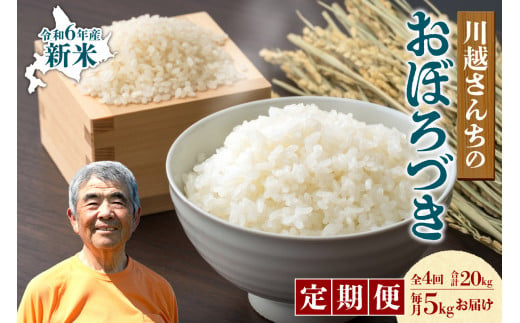 令和6年産
新米

川越さんちの

おぼろづき

定期便

全4回 合計20kg
毎月5kgお届け